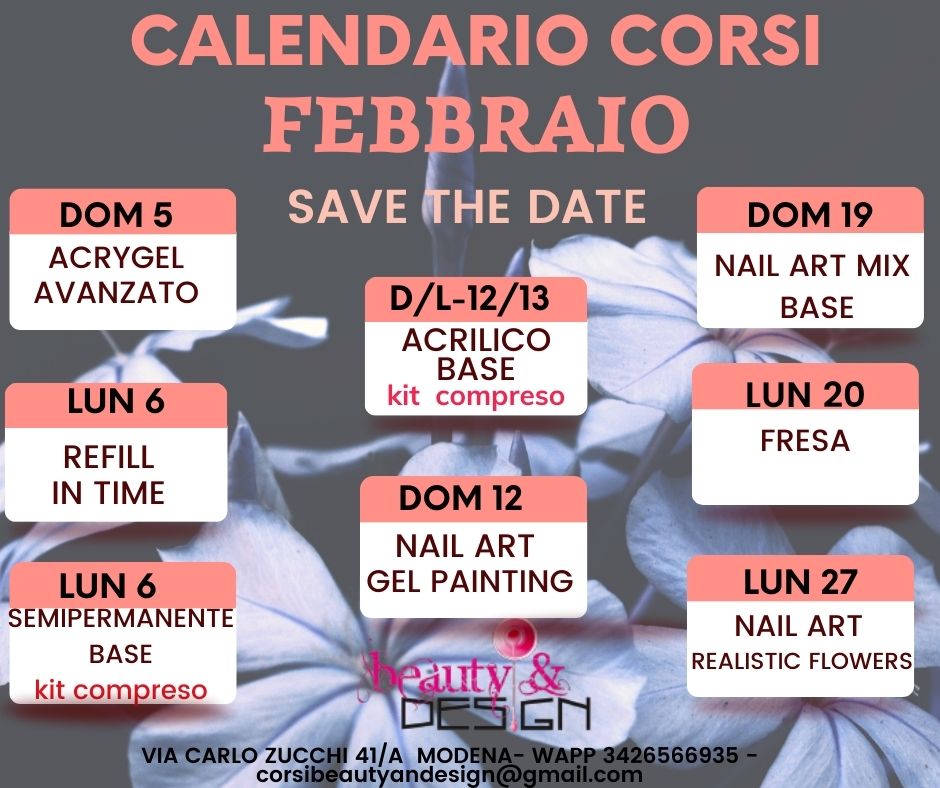 CALENDARIO CORSI
FEBBRAIO

SAVE THE DATE

DOM 5
ACRYGEL AVANZATO

LUN 6
REFILL IN TIME

LUN 6
SEMIPERMANENTE BASE
kit compreso

D/L-12/13
ACRILICO BASE
kit compreso

DOM 12
NAIL ART GEL PAINTING

DOM 19
NAIL ART MIX BASE

LUN 20
FRESA

LUN 27
NAIL ART
REALISTIC FLOWERS

beauty & DESIGN

VIA CARLO ZUCCHI 41/A MODENA- WAPP 3426566935 - corsibeautyandesign@gmail.com